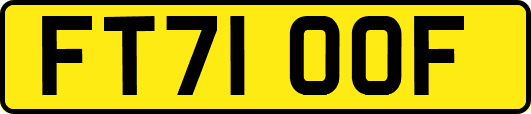 FT71 OOF